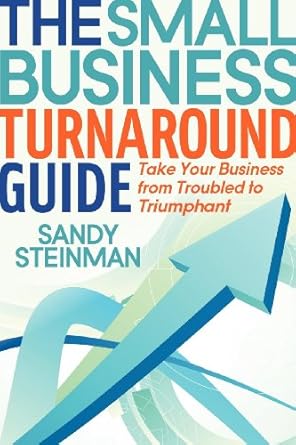 THE SMALL BUSINESS TURNAROUND GUIDE

Take Your Business from Troubled to Triumphant

SANDY STEINMAN